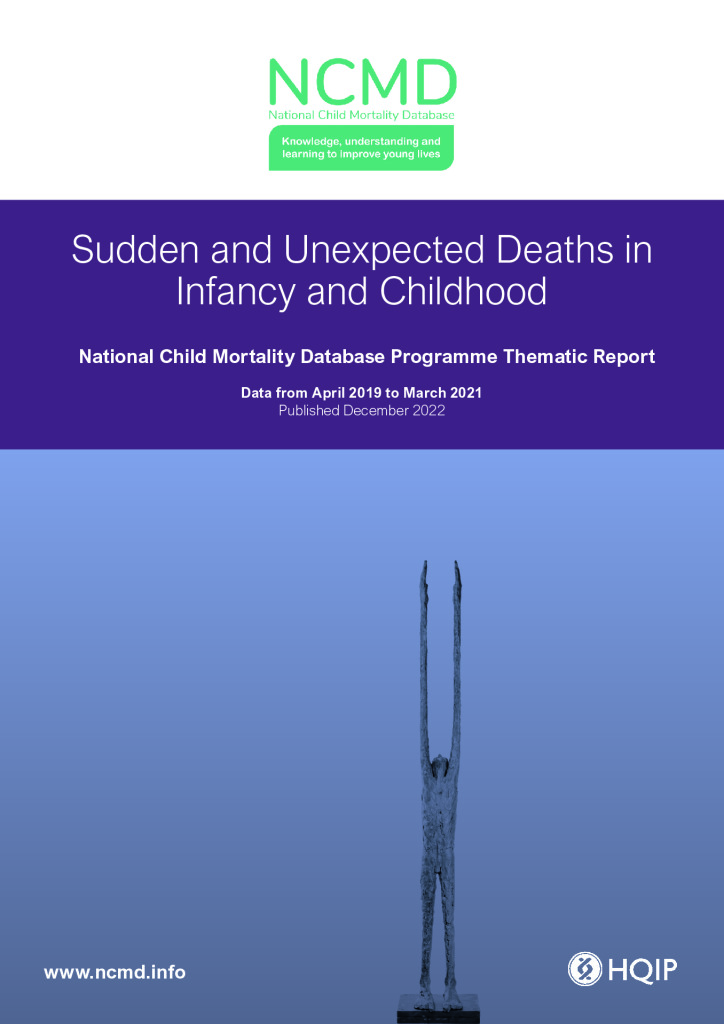 NCMD
National Child Mortality Database

Knowledge, understanding and learning to improve young lives

Sudden and Unexpected Deaths in Infancy and Childhood

National Child Mortality Database Programme Thematic Report

Data from April 2019 to March 2021
Published December 2022

www.ncmd.info

HQIP